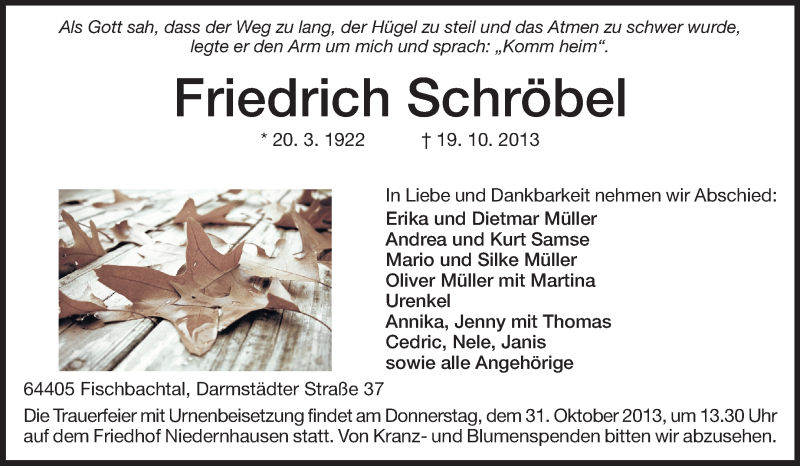 Als Gott sah, dass der Weg zu lang, der Hügel zu steil und das Atmen zu schwer wurde, legte er den Arm um mich und sprach: „Komm heim“.

Friedrich Schröbel

* 20. 3. 1922 † 19. 10. 2013

In Liebe und Dankbarkeit nehmen wir Abschied:
Erika und Dietmar Müller
Andrea und Kurt Samse
Mario und Silke Müller
Oliver Müller mit Martina
Urenkel
Annika, Jenny mit Thomas
Cedric, Nele, Janis
sowie alle Angehörige

64405 Fischbachtal, Darmstädter Straße 37

Die Trauerfeier mit Urnenbeisetzung findet am Donnerstag, dem 31. Oktober 2013, um 13.30 Uhr auf dem Friedhof Niedernhausen statt. Von Kranz- und Blumenspenden bitten wir abzusehen.